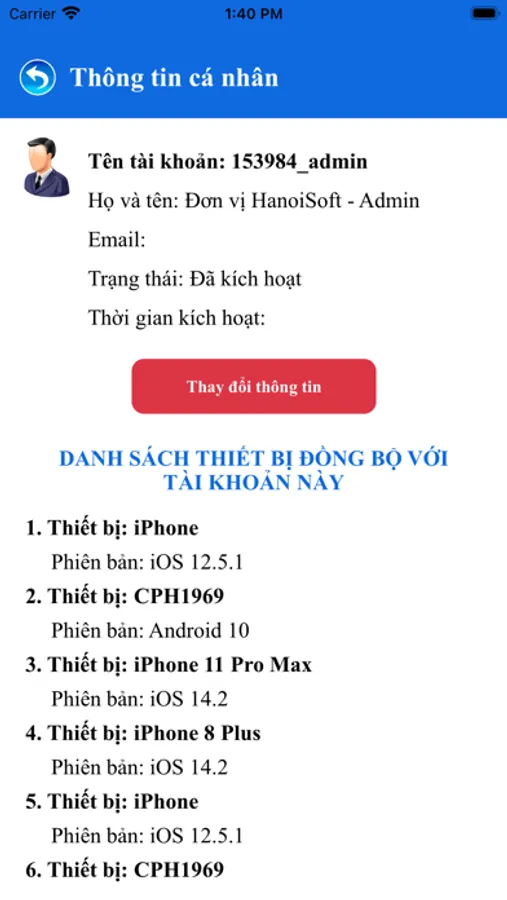 Carrier 1:40 PM

Thông tin cá nhân

Tên tài khoản: 153984_admin

Họ và tên: Đơn vị HanoiSoft - Admin

Email:

Trạng thái: Đã kích hoạt

Thời gian kích hoạt:

Thay đổi thông tin

DANH SÁCH THIẾT BỊ ĐỒNG BỘ VỚI TÀI KHOẢN NÀY

1. Thiết bị: iPhone
Phiên bản: iOS 12.5.1

2. Thiết bị: CPH1969
Phiên bản: Android 10

3. Thiết bị: iPhone 11 Pro Max
Phiên bản: iOS 14.2

4. Thiết bị: iPhone 8 Plus
Phiên bản: iOS 14.2

5. Thiết bị: iPhone
Phiên bản: iOS 12.5.1

6. Thiết bị: CPH1969